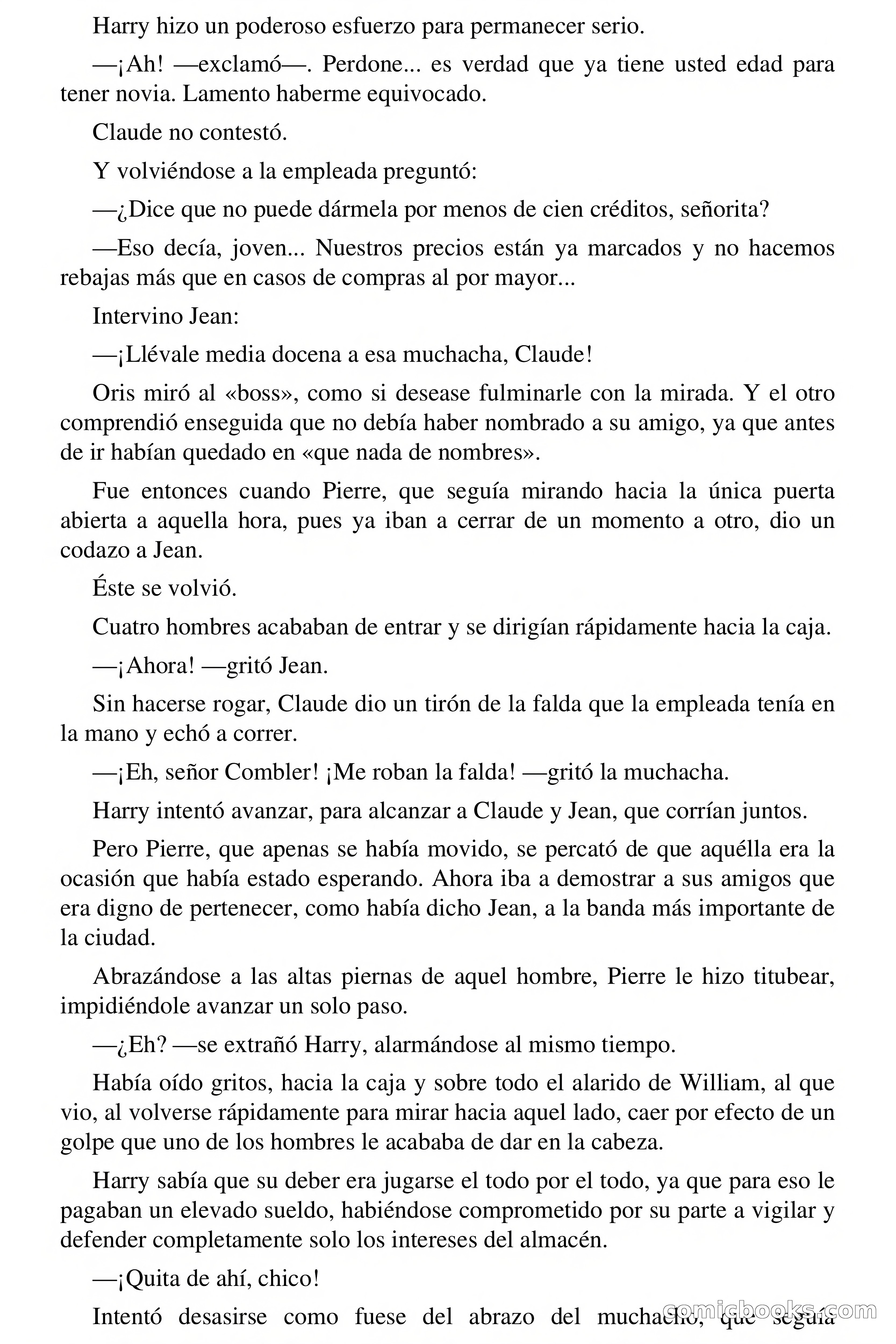 Harry hizo un poderoso esfuerzo para permanecer serio.

—¡Ah! —exclamó—. Perdone... es verdad que ya tiene usted edad para tener novia. Lamento haberme equivocado.

Claude no contestó.

Y volviéndose a la empleada preguntó:

—¿Dice que no puede dármela por menos de cien créditos, señorita?

—Eso decía, joven... Nuestros precios están ya marcados y no hacemos rebajas más que en casos de compras al por mayor...

Intervino Jean:

—¡Llévale media docena a esa muchacha, Claude!

Oris miró al «boss», como si desease fulminarle con la mirada. Y el otro comprendió enseguida que no debía haber nombrado a su amigo, ya que antes de ir habían quedado en «que nada de nombres».

Fue entonces cuando Pierre, que seguía mirando hacia la única puerta abierta a aquella hora, pues ya iban a cerrar de un momento a otro, dio un codazo a Jean.

Éste se volvió.

Cuatro hombres acababan de entrar y se dirigían rápidamente hacia la caja.

—¡Ahora! —gritó Jean.

Sin hacerse rogar, Claude dio un tirón de la falda que la empleada tenía en la mano y echó a correr.

—¡Eh, señor Combler! ¡Me roban la falda! —gritó la muchacha.

Harry intentó avanzar, para alcanzar a Claude y Jean, que corrían juntos.

Pero Pierre, que apenas se había movido, se percató de que aquélla era la ocasión que había estado esperando. Ahora iba a demostrar a sus amigos que era digno de pertenecer, como había dicho Jean, a la banda más importante de la ciudad.

Abrazándose a las altas piernas de aquel hombre, Pierre le hizo titubear, impidiéndole avanzar un solo paso.

—¿Eh? —se extrañó Harry, alarmándose al mismo tiempo.

Había oído gritos, hacia la caja y sobre todo el alarido de William, al que vio, al volverse rápidamente para mirar hacia aquel lado, caer por efecto de un golpe que uno de los hombres le acababa de dar en la cabeza.

Harry sabía que su deber era jugarse el todo por el todo, ya que para eso le pagaban un elevado sueldo, habiéndose comprometido por su parte a vigilar y defender completamente solo los intereses del almacén.

—¡Quita de ahí, chico!

Intentó desasirse como fuese del abrazo del muchacho, que seguía

comicbooks.com